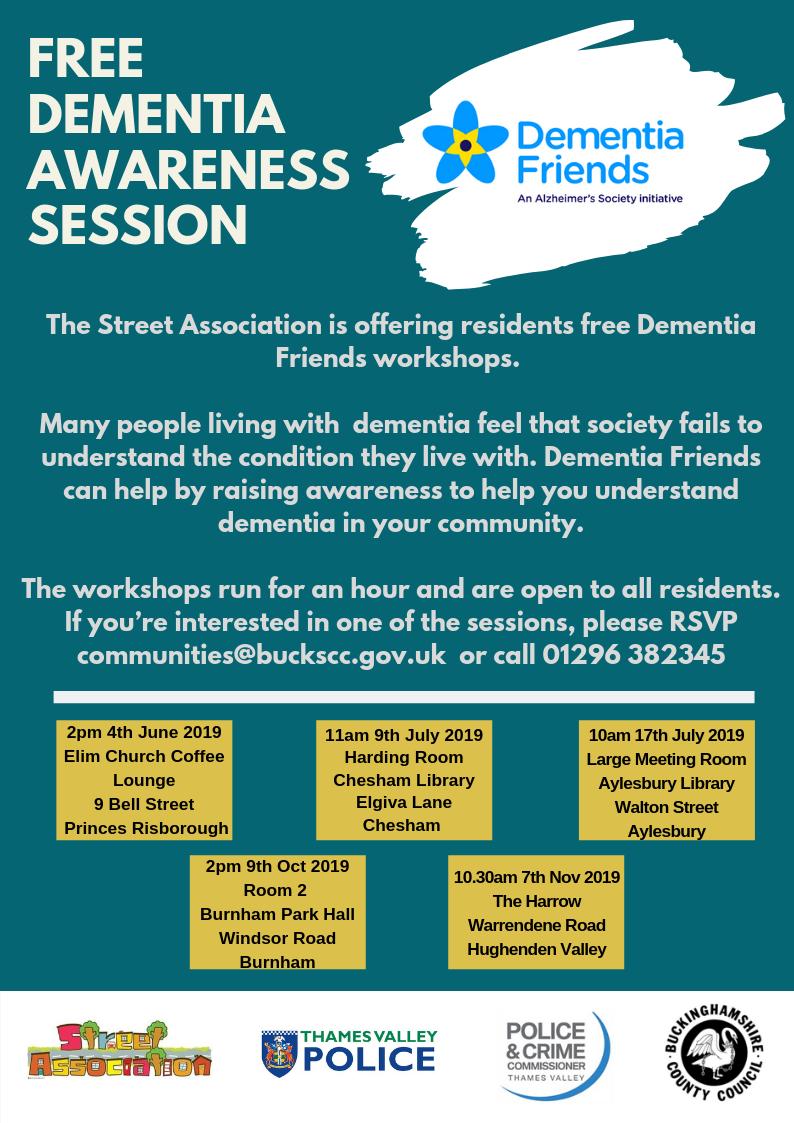 FREE DEMENTIA AWARENESS SESSION

Dementia Friends
An Alzheimer's Society initiative

The Street Association is offering residents free Dementia Friends workshops.

Many people living with dementia feel that society fails to understand the condition they live with. Dementia Friends can help by raising awareness to help you understand dementia in your community.

The workshops run for an hour and are open to all residents. If you're interested in one of the sessions, please RSVP communities@buckscc.gov.uk or call 01296 382345

2pm 4th June 2019
Elim Church Coffee Lounge
9 Bell Street
Princes Risborough

11am 9th July 2019
Harding Room
Chesham Library
Elgiva Lane
Chesham

10am 17th July 2019
Large Meeting Room
Aylesbury Library
Walton Street
Aylesbury

2pm 9th Oct 2019
Room 2
Burnham Park Hall
Windsor Road
Burnham

10.30am 7th Nov 2019
The Harrow
Warrendene Road
Hughenden Valley

Street Association

THAMES VALLEY POLICE

POLICE & CRIME COMMISSIONER THAMES VALLEY

BUCKINGHAMSHIRE COUNTY COUNCIL